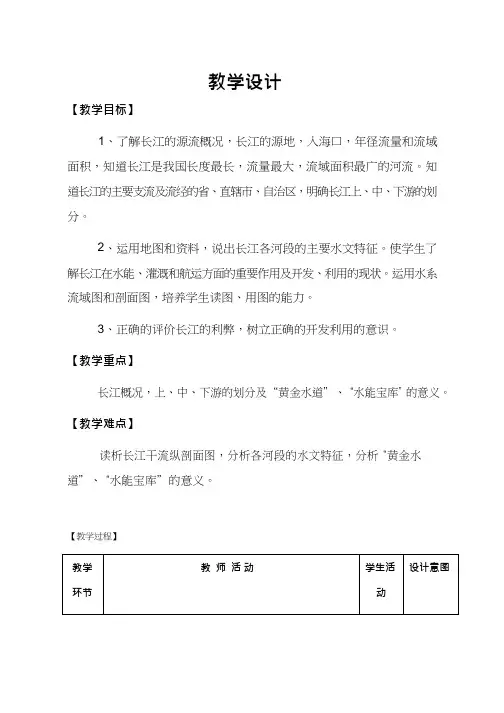 教学设计

【教学目标】

1、了解长江的源流概况，长江的源地，入海口，年径流量和流域面积，知道长江是我国长度最长，流量最大，流域面积最广的河流。知道长江的主要支流及流经的省、直辖市、自治区，明确长江上、中、下游的划分。

2、运用地图和资料，说出长江各河段的主要水文特征。使学生了解长江在水能、灌溉和航运方面的重要作用及开发、利用的现状。运用水系流域图和剖面图，培养学生读图、用图的能力。

3、正确的评价长江的利弊，树立正确的开发利用的意识。

【教学重点】

长江概况，上、中、下游的划分及“黄金水道”、“水能宝库”的意义。

【教学难点】

读析长江干流纵剖面图，分析各河段的水文特征，分析“黄金水道”、“水能宝库”的意义。

【教学过程】

| 教学环节 | 教 师 活 动 | 学生活动 | 设计意图 |
|---|---|---|---|